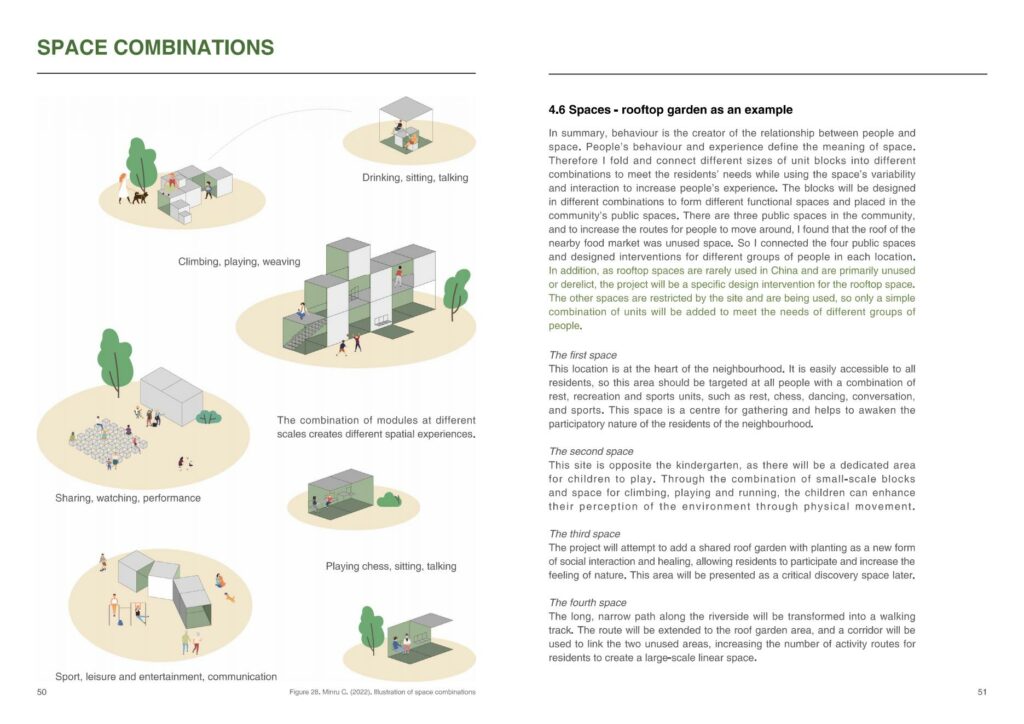 SPACE COMBINATIONS

Drinking, sitting, talking

Climbing, playing, weaving

The combination of modules at different scales creates different spatial experiences.

Sharing, watching, performance

Playing chess, sitting, talking

Sport, leisure and entertainment, communication

50

Figure 26. Minru C. (2022). Illustration of space combinations

4.6 Spaces - rooftop garden as an example

In summary, behaviour is the creator of the relationship between people and space. People's behaviour and experience define the meaning of space. Therefore I fold and connect different sizes of unit blocks into different combinations to meet the residents' needs while using the space's variability and interaction to increase people's experience. The blocks will be designed in different combinations to form different functional spaces and placed in the community's public spaces. There are three public spaces in the community, and to increase the routes for people to move around, I found that the roof of the nearby food market was unused space. So I connected the four public spaces and designed interventions for different groups of people in each location. In addition, as rooftop spaces are rarely used in China and are primarily unused or derelict, the project will be a specific design intervention for the rooftop space. The other spaces are restricted by the site and are being used, so only a simple combination of units will be added to meet the needs of different groups of people.

The first space
This location is at the heart of the neighbourhood. It is easily accessible to all residents, so this area should be targeted at all people with a combination of rest, recreation and sports units, such as rest, chess, dancing, conversation, and sports. This space is a centre for gathering and helps to awaken the participatory nature of the residents of the neighbourhood.

The second space
This site is opposite the kindergarten, as there will be a dedicated area for children to play. Through the combination of small-scale blocks and space for climbing, playing and running, the children can enhance their perception of the environment through physical movement.

The third space
The project will attempt to add a shared roof garden with planting as a new form of social interaction and healing, allowing residents to participate and increase the feeling of nature. This area will be presented as a critical discovery space later.

The fourth space
The long, narrow path along the riverside will be transformed into a walking track. The route will be extended to the roof garden area, and a corridor will be used to link the two unused areas, increasing the number of activity routes for residents to create a large-scale linear space.

51